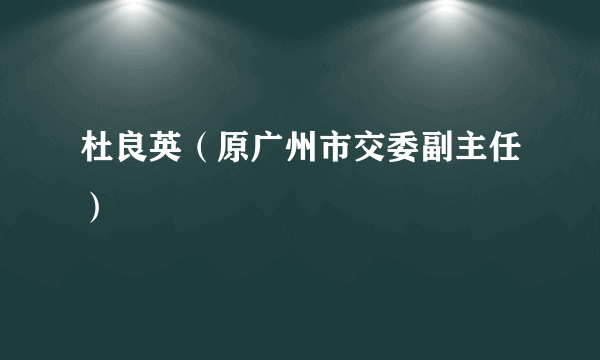 杜良英（原广州市交委副主任）